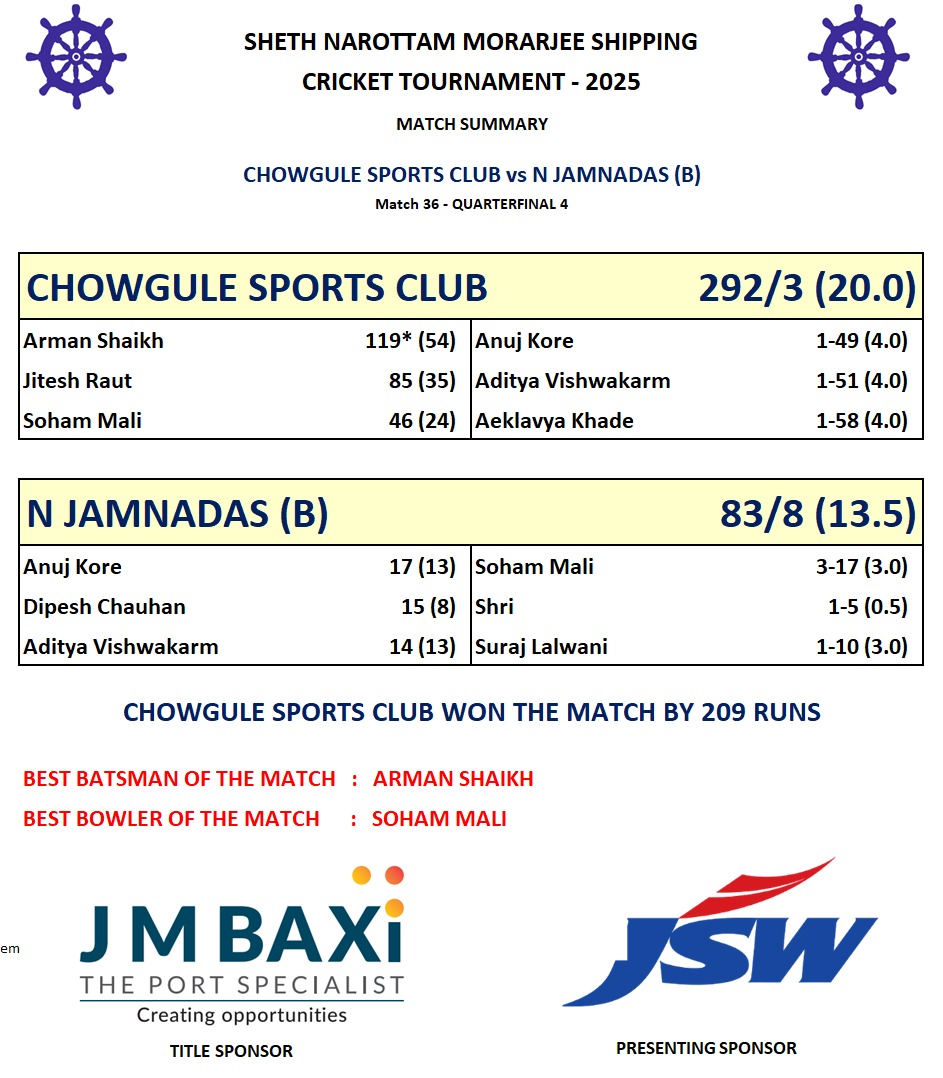 SHETH NAROTTAM MORARJEE SHIPPING
CRICKET TOURNAMENT - 2025

MATCH SUMMARY

CHOWGULE SPORTS CLUB vs N JAMNADAS (B)

Match 36 - QUARTERFINAL 4

| CHOWGULE SPORTS CLUB | | | 292/3 (20.0) |
|---|---|---|---|
| Arman Shaikh | 119* (54) | Anuj Kore | 1-49 (4.0) |
| Jitesh Raut | 85 (35) | Aditya Vishwakarm | 1-51 (4.0) |
| Soham Mali | 46 (24) | Aeklavya Khade | 1-58 (4.0) |

| N JAMNADAS (B) | | | 83/8 (13.5) |
|---|---|---|---|
| Anuj Kore | 17 (13) | Soham Mali | 3-17 (3.0) |
| Dipesh Chauhan | 15 (8) | Shri | 1-5 (0.5) |
| Aditya Vishwakarm | 14 (13) | Suraj Lalwani | 1-10 (3.0) |

CHOWGULE SPORTS CLUB WON THE MATCH BY 209 RUNS

BEST BATSMAN OF THE MATCH : ARMAN SHAIKH
BEST BOWLER OF THE MATCH : SOHAM MALI

em

J M BAXi
THE PORT SPECIALIST
Creating opportunities

TITLE SPONSOR

JSW

PRESENTING SPONSOR